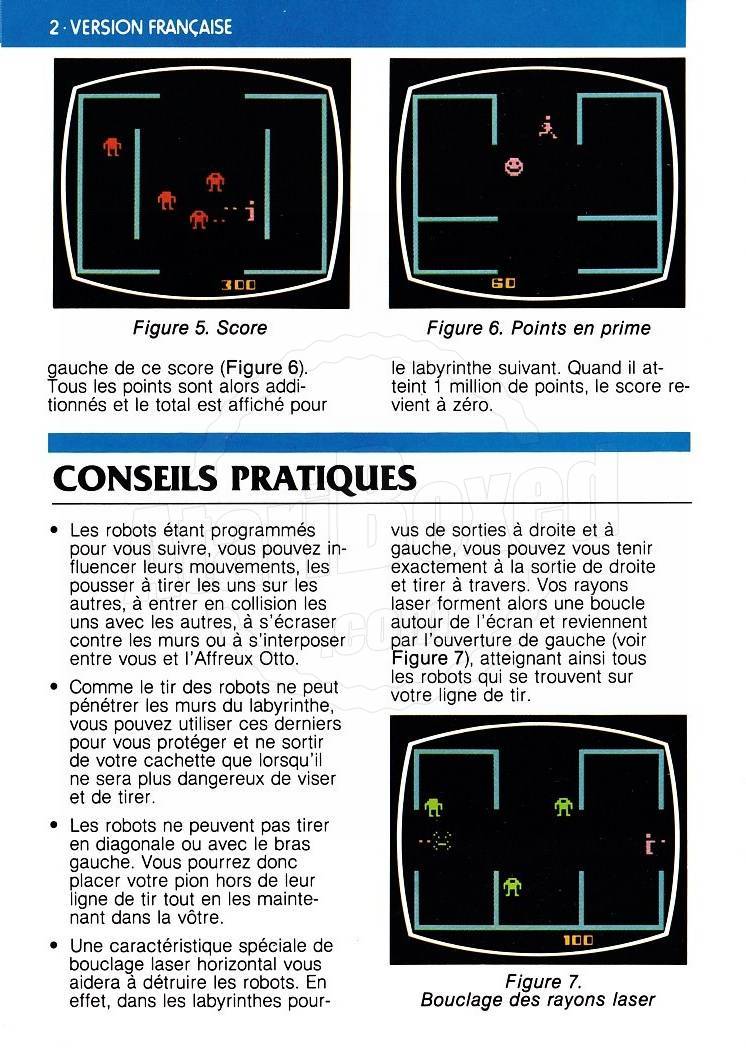 2 · VERSION FRANÇAISE

300

Figure 5. Score

60

Figure 6. Points en prime

gauche de ce score (Figure 6). Tous les points sont alors additionnés et le total est affiché pour

le labyrinthe suivant. Quand il atteint 1 million de points, le score revient à zéro.

CONSEILS PRATIQUES

• Les robots étant programmés pour vous suivre, vous pouvez influencer leurs mouvements, les pousser à tirer les uns sur les autres, à entrer en collision les uns avec les autres, à s'écraser contre les murs ou à s'interposer entre vous et l'Affreux Otto.

• Comme le tir des robots ne peut pénétrer les murs du labyrinthe, vous pouvez utiliser ces derniers pour vous protéger et ne sortir de votre cachette que lorsqu'il ne sera plus dangereux de viser et de tirer.

• Les robots ne peuvent pas tirer en diagonale ou avec le bras gauche. Vous pourrez donc placer votre pion hors de leur ligne de tir tout en les maintenant dans la vôtre.

• Une caractéristique spéciale de bouclage laser horizontal vous aidera à détruire les robots. En effet, dans les labyrinthes pourvus de sorties à droite et à gauche, vous pouvez vous tenir exactement à la sortie de droite et tirer à travers. Vos rayons laser forment alors une boucle autour de l'écran et reviennent par l'ouverture de gauche (voir Figure 7), atteignant ainsi tous les robots qui se trouvent sur votre ligne de tir.

100

Figure 7.
Bouclage des rayons laser